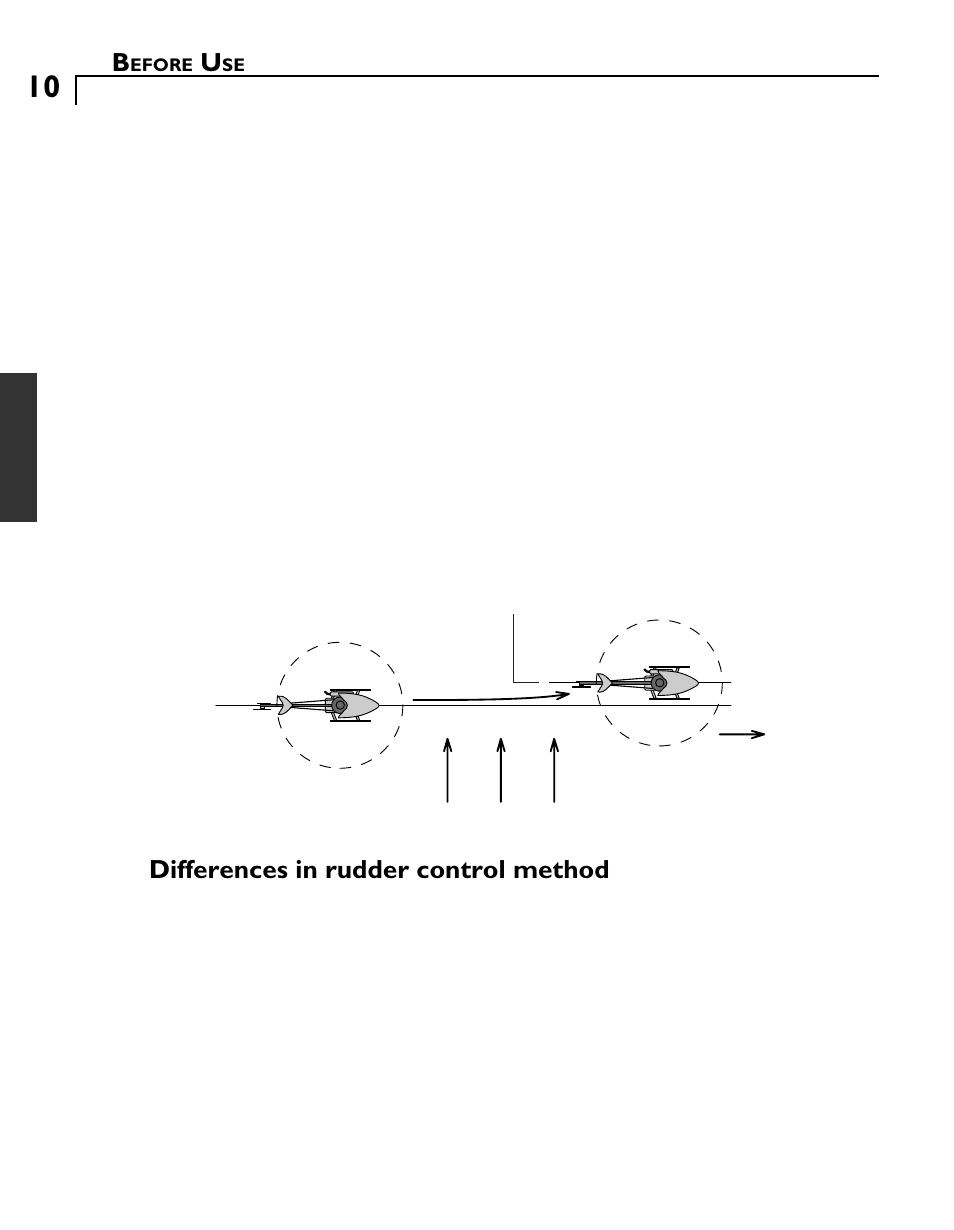 10

BEFORE USE

Differences in rudder control method